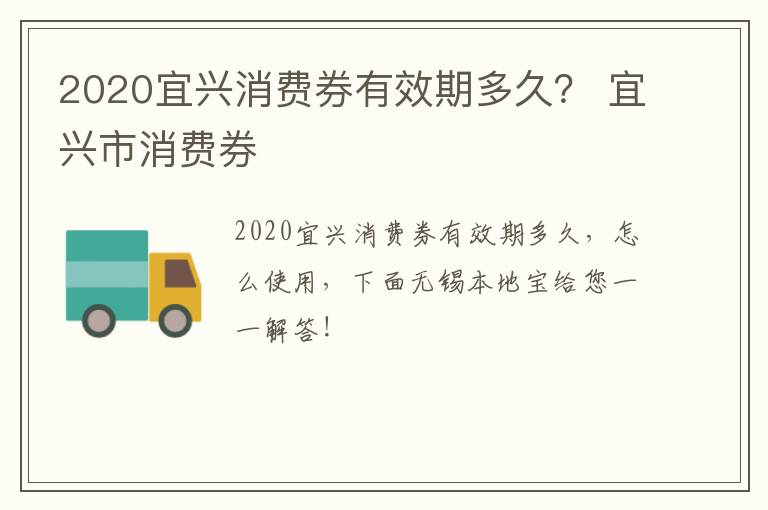 2020宜兴消费券有效期多久？ 宜兴市消费券

2020宜兴消费券有效期多久，怎么使用，下面无锡本地宝给您一一解答！